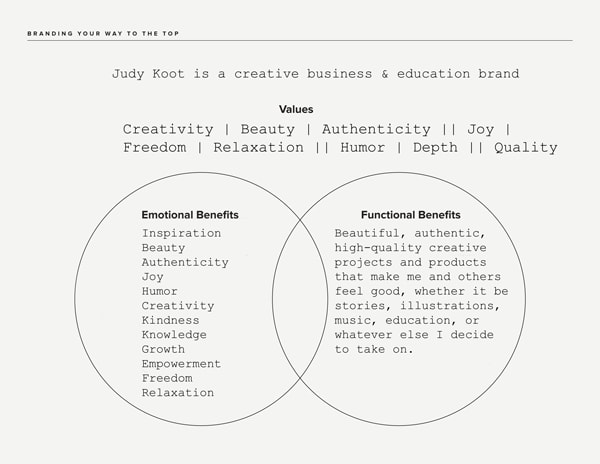 BRANDING YOUR WAY TO THE TOP

Judy Koot is a creative business & education brand

Values

Creativity | Beauty | Authenticity || Joy | Freedom | Relaxation || Humor | Depth || Quality

Emotional Benefits

Inspiration
Beauty
Authenticity
Joy
Humor
Creativity
Kindness
Knowledge
Growth
Empowerment
Freedom
Relaxation

Functional Benefits

Beautiful, authentic, high-quality creative projects and products that make me and others feel good, whether it be stories, illustrations, music, education, or whatever else I decide to take on.